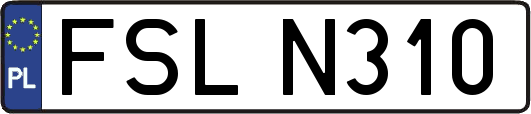 PL

FSL N310